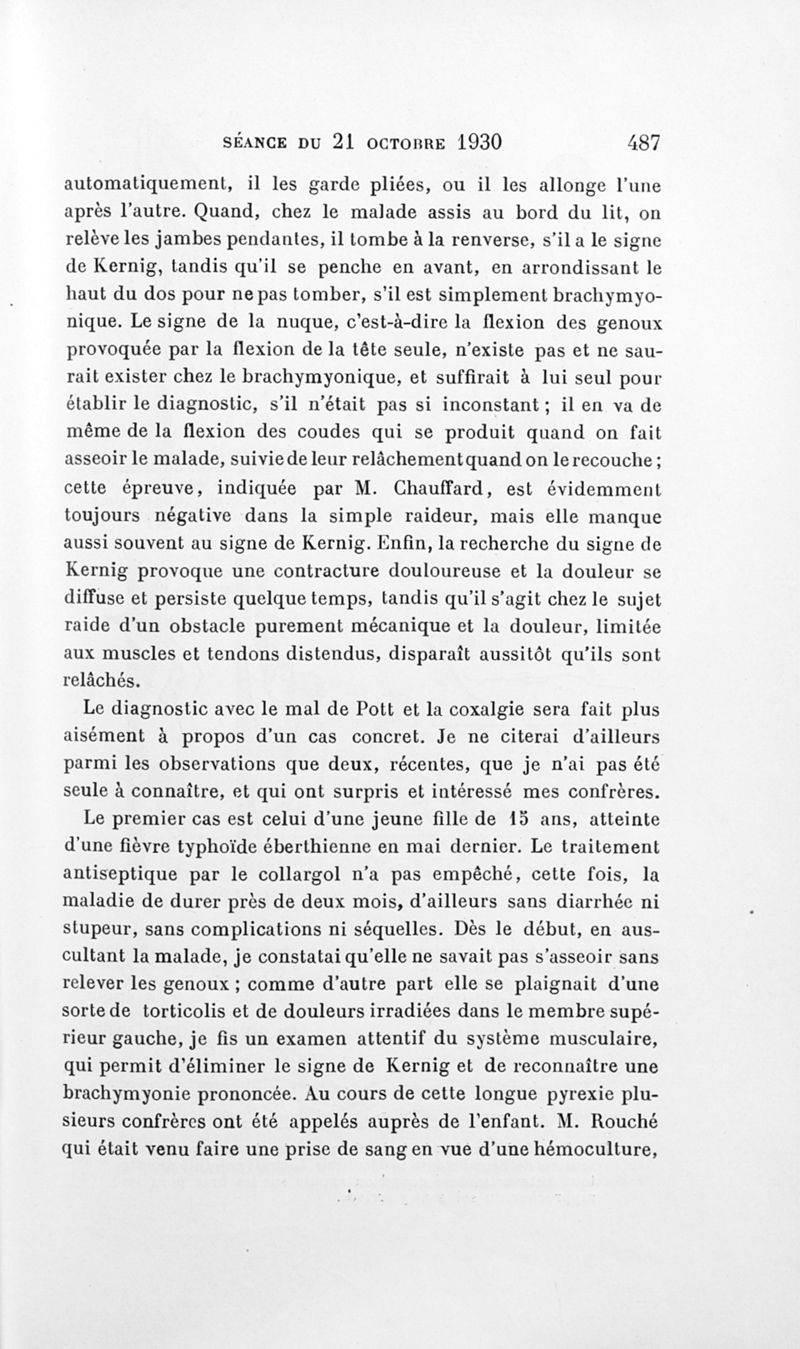 SÉANCE DU 21 OCTOBRE 1930 487

automatiquement, il les garde pliées, ou il les allonge l'une après l'autre. Quand, chez le malade assis au bord du lit, on relève les jambes pendantes, il tombe à la renverse, s'il a le signe de Kernig, tandis qu'il se penche en avant, en arrondissant le haut du dos pour ne pas tomber, s'il est simplement brachymyonique. Le signe de la nuque, c'est-à-dire la flexion des genoux provoquée par la flexion de la tête seule, n'existe pas et ne saurait exister chez le brachymyonique, et suffirait à lui seul pour établir le diagnostic, s'il n'était pas si inconstant ; il en va de même de la flexion des coudes qui se produit quand on fait asseoir le malade, suivie de leur relâchement quand on le recouche ; cette épreuve, indiquée par M. Chauffard, est évidemment toujours négative dans la simple raideur, mais elle manque aussi souvent au signe de Kernig. Enfin, la recherche du signe de Kernig provoque une contracture douloureuse et la douleur se diffuse et persiste quelque temps, tandis qu'il s'agit chez le sujet raide d'un obstacle purement mécanique et la douleur, limitée aux muscles et tendons distendus, disparaît aussitôt qu'ils sont relâchés.

Le diagnostic avec le mal de Pott et la coxalgie sera fait plus aisément à propos d'un cas concret. Je ne citerai d'ailleurs parmi les observations que deux, récentes, que je n'ai pas été seule à connaître, et qui ont surpris et intéressé mes confrères.

Le premier cas est celui d'une jeune fille de 15 ans, atteinte d'une fièvre typhoïde éberthienne en mai dernier. Le traitement antiseptique par le collargol n'a pas empêché, cette fois, la maladie de durer près de deux mois, d'ailleurs sans diarrhée ni stupeur, sans complications ni séquelles. Dès le début, en auscultant la malade, je constatai qu'elle ne savait pas s'asseoir sans relever les genoux ; comme d'autre part elle se plaignait d'une sorte de torticolis et de douleurs irradiées dans le membre supérieur gauche, je fis un examen attentif du système musculaire, qui permit d'éliminer le signe de Kernig et de reconnaître une brachymyonie prononcée. Au cours de cette longue pyrexie plusieurs confrères ont été appelés auprès de l'enfant. M. Rouché qui était venu faire une prise de sang en vue d'une hémoculture,